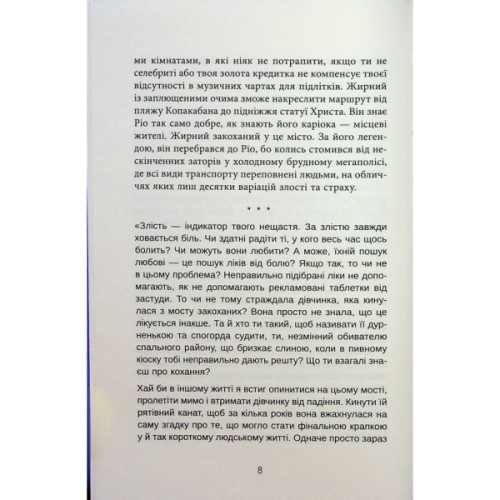 ми кімнатами, в які ніяк не потрапити, якщо ти не селебриті або твоя золота кредитка не компенсує твоєї відсутності в музичних чартах для підлітків. Жирний із заплющеними очима зможе накреслити маршрут від пляжу Копакабана до підніжжя статуї Христа. Він знає Ріо так само добре, як знають його каріока — місцеві жителі. Жирний закоханий у це місто. За його легендою, він перебрався до Ріо, бо колись стомився від нескінченних заторів у холодному брудному мегаполісі, де всі види транспорту переповнені людьми, на обличчях яких лиш десятки варіацій злості та страху.

* * *

«Злість — індикатор твого нещастя. За злістю завжди ховається біль. Чи здатні радіти ті, у кого весь час щось болить? Чи можуть вони любити? А може, їхній пошук любові — це пошук ліків від болю? Якщо так, то чи не в цьому проблема? Неправильно підібрані ліки не допомагають, як не допомагають рекламовані таблетки від застуди. То чи не тому страждала дівчинка, яка кинулася з мосту закоханих? Вона просто не знала, що це лікується інакше. Та й хто ти такий, щоб називати її дурненькою та спогорда судити, ти, незмінний обивателю спального району, що бризкає слиною, коли в пивному кіоску тобі неправильно дають решту? Що ти взагалі знаєш про кохання?

Хай би в іншому житті я встиг опинитися на цьому мості, пролетіти мимо і втримати дівчинку від падіння. Кинути їй рятівний канат, щоб за кілька років вона вжахнулася на саму згадку про те, що могло стати фінальною крапкою у й так короткому людському житті. Одначе просто зараз

8